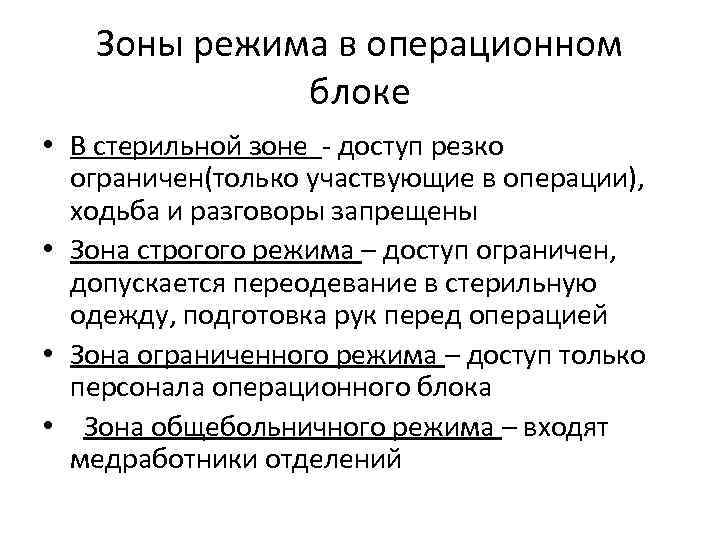 Зоны режима в операционном блоке

• В стерильной зоне - доступ резко ограничен(только участвующие в операции), ходьба и разговоры запрещены
• Зона строгого режима – доступ ограничен, допускается переодевание в стерильную одежду, подготовка рук перед операцией
• Зона ограниченного режима – доступ только персонала операционного блока
• Зона общебольничного режима – входят медработники отделений